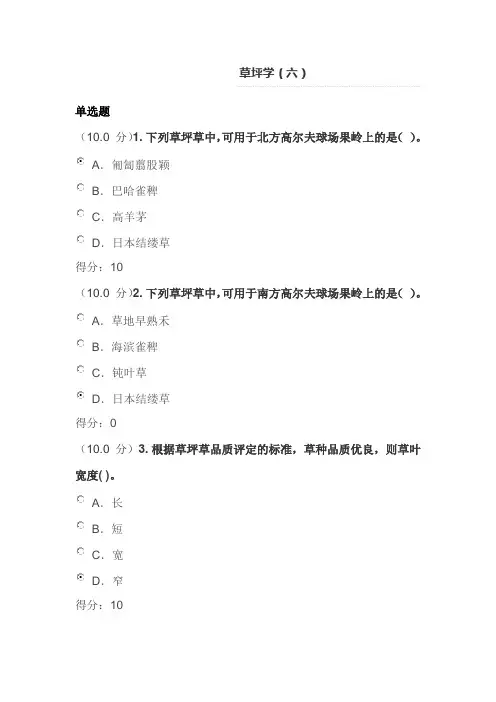 草坪学（六）

单选题

（10.0 分）1. 下列草坪草中，可用于北方高尔夫球场果岭上的是（ ）。

A. 匍匐翦股颖

B. 巴哈雀稗

C. 高羊茅

D. 日本结缕草

得分：10

（10.0 分）2. 下列草坪草中，可用于南方高尔夫球场果岭上的是（ ）。

A. 草地早熟禾

B. 海滨雀稗

C. 钝叶草

D. 日本结缕草

得分：0

（10.0 分）3. 根据草坪草品质评定的标准，草种品质优良，则草叶宽度( )。

A. 长

B. 短

C. 宽

D. 窄

得分：10